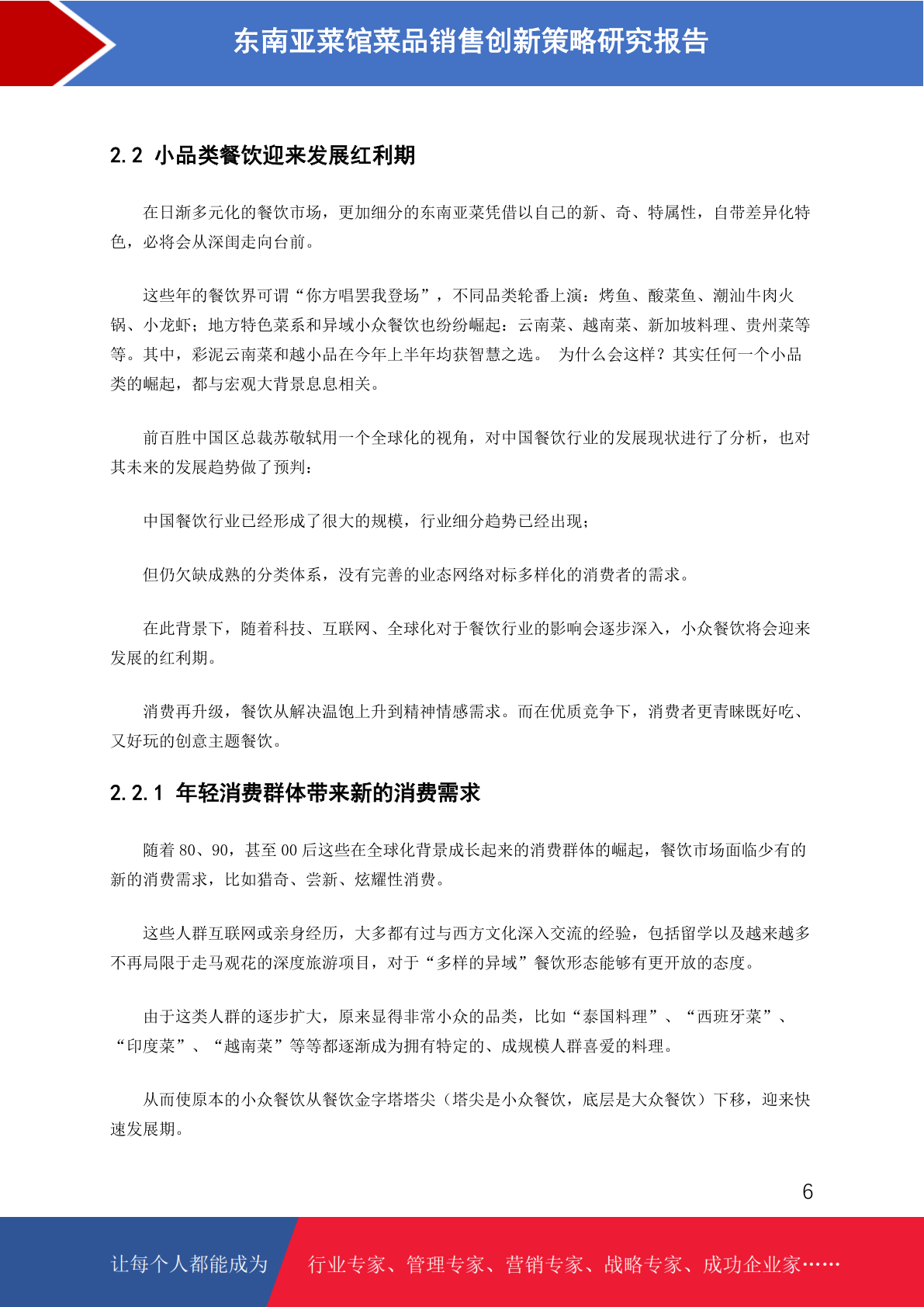 东南亚菜馆菜品销售创新策略研究报告

2.2 小品类餐饮迎来发展红利期

在日渐多元化的餐饮市场，更加细分的东南亚菜凭借以自己的新、奇、特属性，自带差异化特色，必将会从深闺走向台前。

这些年的餐饮界可谓“你方唱罢我登场”，不同品类轮番上演：烤鱼、酸菜鱼、潮汕牛肉火锅、小龙虾；地方特色菜系和异域小众餐饮也纷纷崛起：云南菜、越南菜、新加坡料理、贵州菜等等。其中，彩泥云南菜和越小品在今年上半年均获智慧之选。 为什么会这样？其实任何一个小品类的崛起，都与宏观大背景息息相关。

前百胜中国区总裁苏敬轼用一个全球化的视角，对中国餐饮行业的发展现状进行了分析，也对其未来的发展趋势做了预判：

中国餐饮行业已经形成了很大的规模，行业细分趋势已经出现；

但仍欠缺成熟的分类体系，没有完善的业态网络对标多样化的消费者的需求。

在此背景下，随着科技、互联网、全球化对于餐饮行业的影响会逐步深入，小众餐饮将会迎来发展的红利期。

消费再升级，餐饮从解决温饱上升到精神情感需求。而在优质竞争下，消费者更青睐既好吃、又好玩的创意主题餐饮。

2.2.1 年轻消费群体带来新的消费需求

随着 80、90，甚至 00 后这些在全球化背景成长起来的消费群体的崛起，餐饮市场面临少有的新的消费需求，比如猎奇、尝新、炫耀性消费。

这些人群互联网或亲身经历，大多都有过与西方文化深入交流的经验，包括留学以及越来越多不再局限于走马观花的深度旅游项目，对于“多样的异域”餐饮形态能够有更开放的态度。

由于这类人群的逐步扩大，原来显得非常小众的品类，比如“泰国料理”、“西班牙菜”、“印度菜”、“越南菜”等等都逐渐成为拥有特定的、成规模人群喜爱的料理。

从而使原本的小众餐饮从餐饮金字塔塔尖（塔尖是小众餐饮，底层是大众餐饮）下移，迎来快速发展期。

6

让每个人都能成为 行业专家、管理专家、营销专家、战略专家、成功企业家……